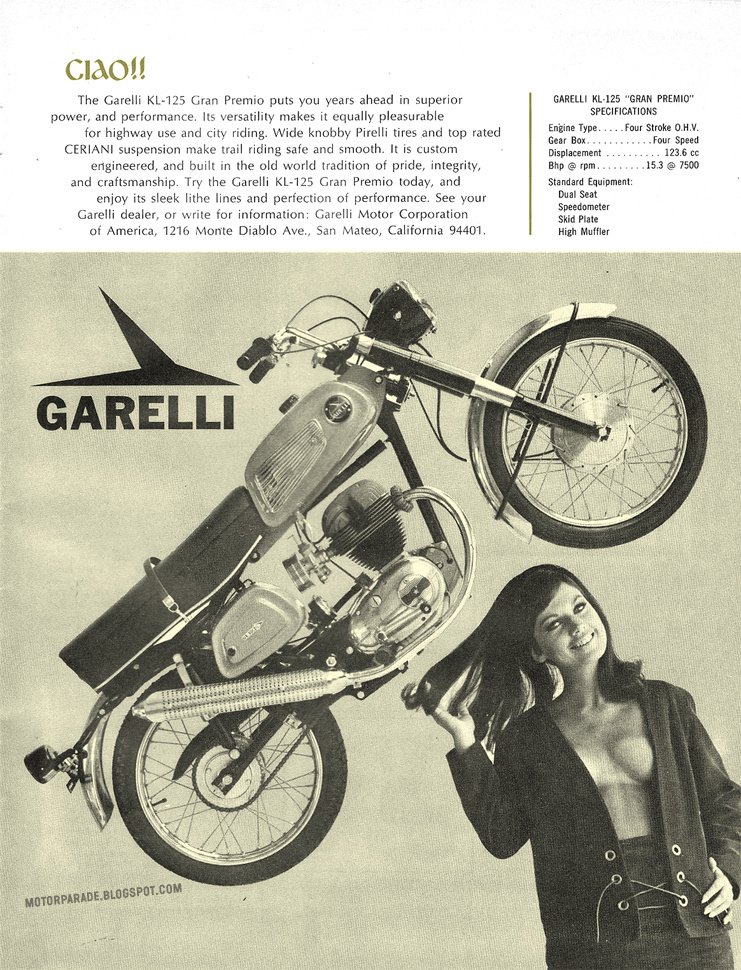 CIAO!!

The Garelli KL-125 Gran Premio puts you years ahead in superior power, and performance. Its versatility makes it equally pleasurable for highway use and city riding. Wide knobby Pirelli tires and top rated CERIANI suspension make trail riding safe and smooth. It is custom engineered, and built in the old world tradition of pride, integrity, and craftsmanship. Try the Garelli KL-125 Gran Premio today, and enjoy its sleek lithe lines and perfection of performance. See your Garelli dealer, or write for information: Garelli Motor Corporation of America, 1216 Monte Diablo Ave., San Mateo, California 94401.

GARELLI KL-125 "GRAN PREMIO"
SPECIFICATIONS
Engine Type Four Stroke O.H.V.
Gear Box Four Speed
Displacement 123.6 cc
Bhp @ rpm 15.3 @ 7500
Standard Equipment:
Dual Seat
Speedometer
Skid Plate
High Muffler

GARELLI

MOTORPARADE.BLOGSPOT.COM